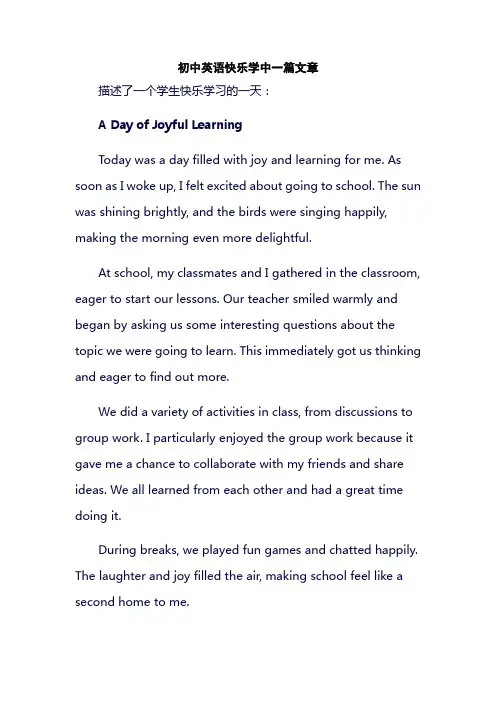 初中英语快乐学中一篇文章

描述了一个学生快乐学习的一天：

A Day of Joyful Learning

Today was a day filled with joy and learning for me. As soon as I woke up, I felt excited about going to school. The sun was shining brightly, and the birds were singing happily, making the morning even more delightful.

At school, my classmates and I gathered in the classroom, eager to start our lessons. Our teacher smiled warmly and began by asking us some interesting questions about the topic we were going to learn. This immediately got us thinking and eager to find out more.

We did a variety of activities in class, from discussions to group work. I particularly enjoyed the group work because it gave me a chance to collaborate with my friends and share ideas. We all learned from each other and had a great time doing it.

During breaks, we played fun games and chatted happily. The laughter and joy filled the air, making school feel like a second home to me.